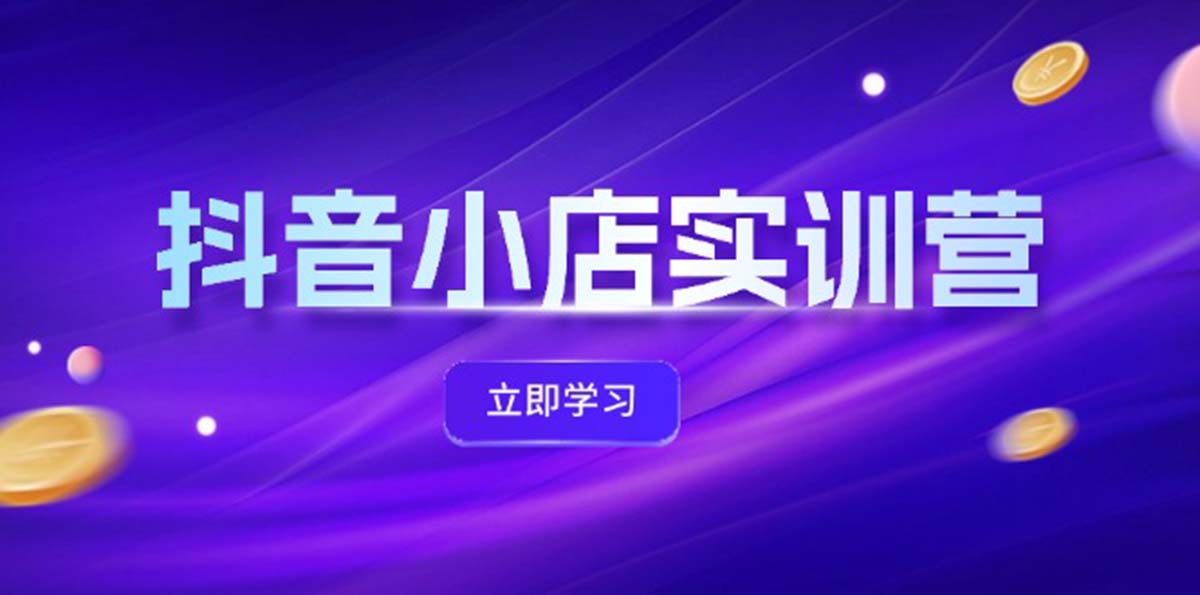 抖音小店实训营

立即学习